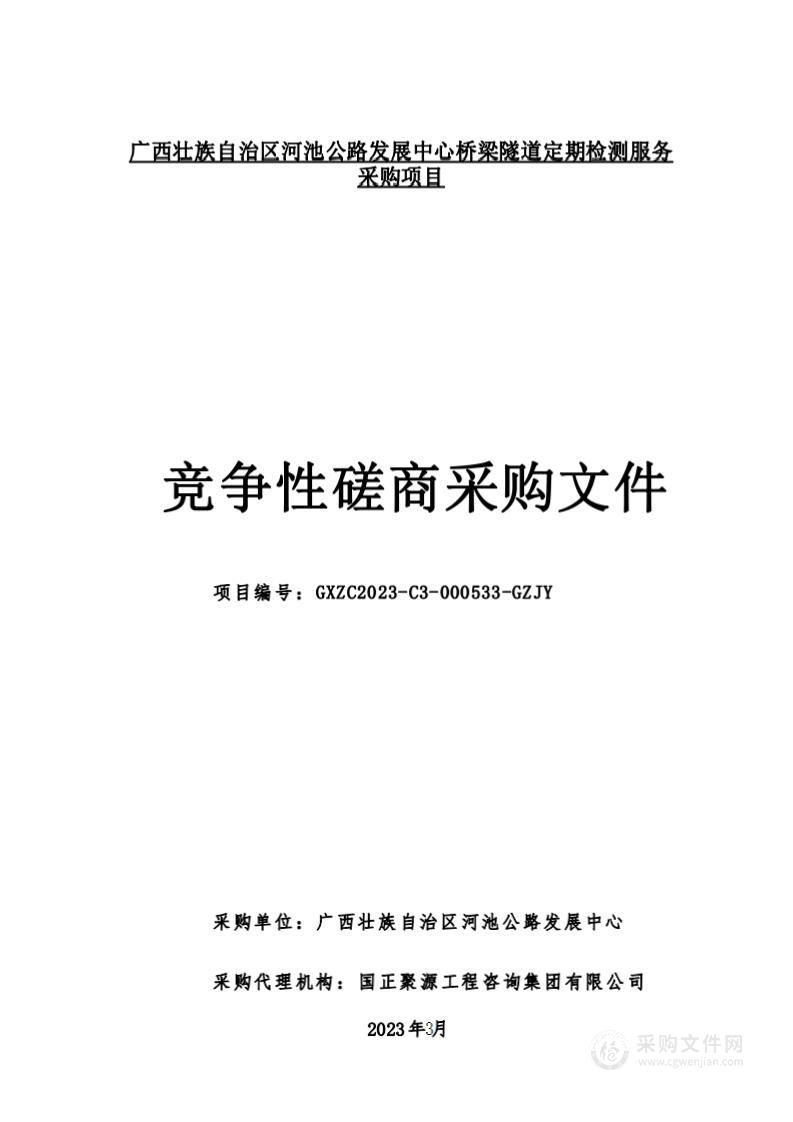 广西壮族自治区河池公路发展中心桥梁隧道定期检测服务采购项目

竞争性磋商采购文件

项目编号：GXZC2023-C3-000533-GZJY

采购单位：广西壮族自治区河池公路发展中心

采购代理机构：国正聚源工程咨询集团有限公司

2023年3月

采购文件网
www.cgwenjian.com